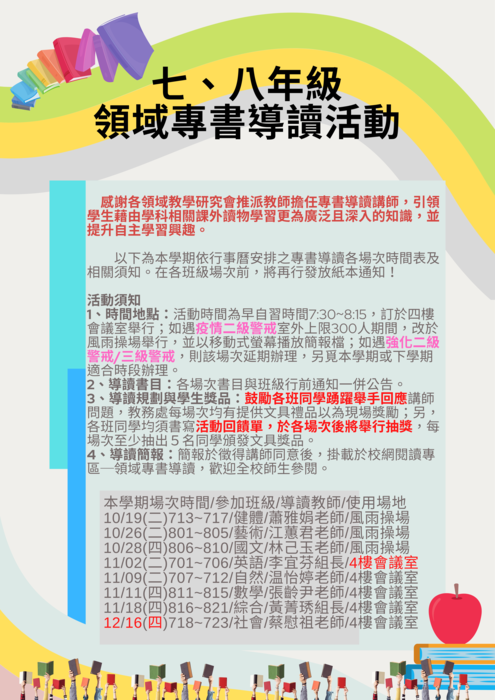 七、八年級
領域專書導讀活動

感謝各領域教學研究會推派教師擔任專書導讀講師，引領學生藉由學科相關課外讀物學習更為廣泛且深入的知識，並提升自主學習興趣。

以下為本學期依行事曆安排之專書導讀各場次時間表及相關須知。在各班級場次前，將再行發放紙本通知！

活動須知
1、時間地點：活動時間為早自習時間7:30~8:15，訂於四樓會議室舉行；如遇疫情二級警戒室外上限300人期間，改於風雨操場舉行，並以移動式螢幕播放簡報檔；如遇強化二級警戒/三級警戒，則該場次延期辦理，另覓本學期或下學期適合時段辦理。
2、導讀書目：各場次書目與班級行前通知一併公告。
3、導讀規劃與學生獎品：鼓勵各班同學踴躍舉手回應講師問題，教務處每場次均有提供文具禮品以為現場獎勵；另，各班同學均須書寫活動回饋單，於各場次後將舉行抽獎，每場次至少抽出5名同學頒發文具獎品。
4、導讀簡報：簡報於徵得講師同意後，掛載於校網閱讀專區—領域專書導讀，歡迎全校師生參閱。

本學期場次時間/參加班級/導讀教師/使用場地
10/19(二)713~717/健體/蕭雅娟老師/風雨操場
10/26(二)801~805/藝術/江蕙君老師/風雨操場
10/28(四)806~810/國文/林己玉老師/風雨操場
11/02(二)701~706/英語/李宜芬組長/4樓會議室
11/09(二)707~712/自然/溫怡婷老師/4樓會議室
11/11(四)811~815/數學/張齡尹老師/4樓會議室
11/18(四)816~821/綜合/黃菁琇組長/4樓會議室
12/16(四)718~723/社會/蔡慰祖老師/4樓會議室